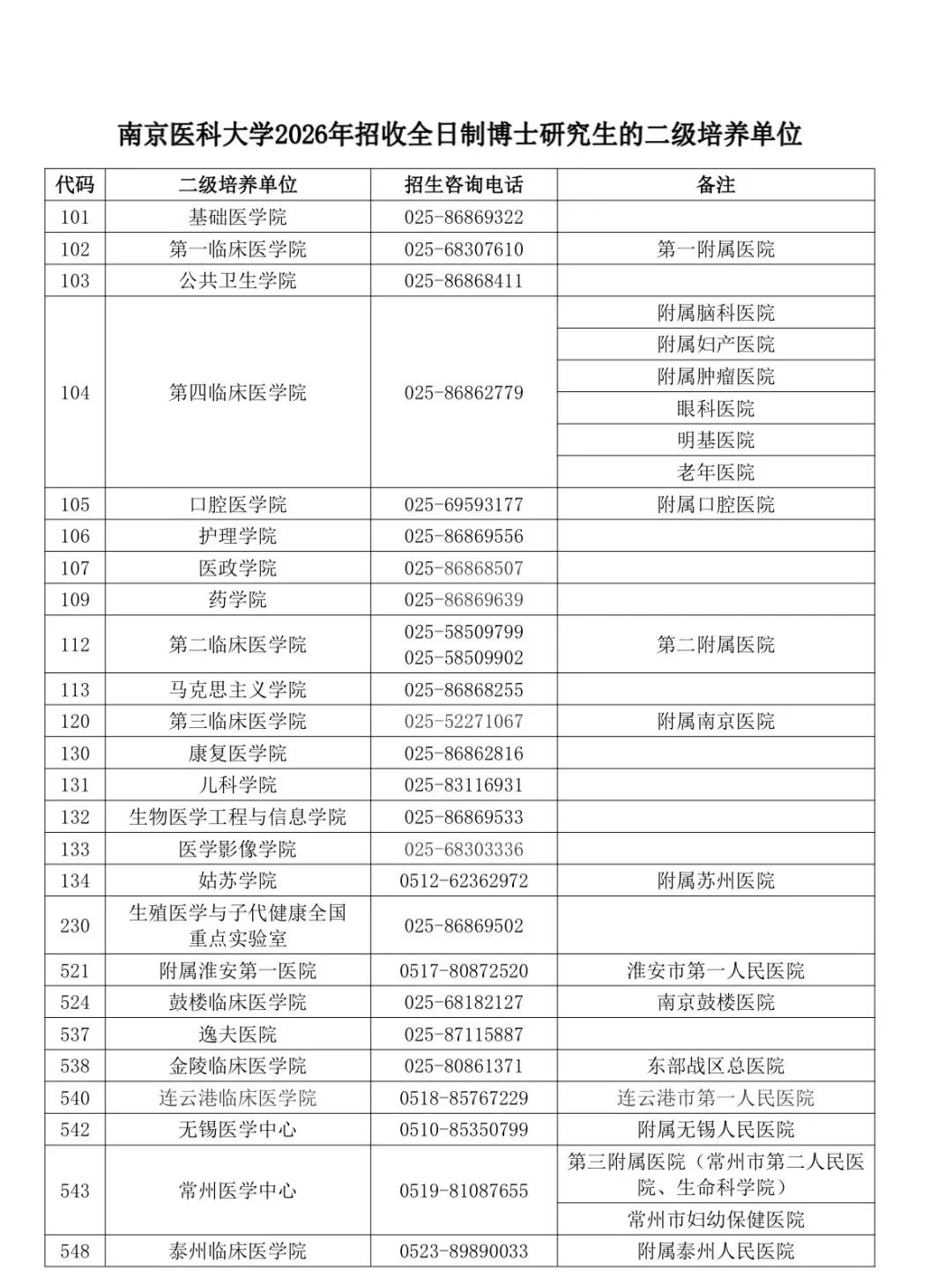 南京医科大学2026年招收全日制博士研究生的二级培养单位

| 代码 | 二级培养单位 | 招生咨询电话 | 备注 |
|---|---|---|---|
| 101 | 基础医学院 | 025-86869322 | |
| 102 | 第一临床医学院 | 025-68307610 | 第一附属医院 |
| 103 | 公共卫生学院 | 025-86868411 | |
| 104 | 第四临床医学院 | 025-86862779 | 附属脑科医院 |
| | | | 附属妇产医院 |
| | | | 附属肿瘤医院 |
| | | | 眼科医院 |
| | | | 明基医院 |
| | | | 老年医院 |
| 105 | 口腔医学院 | 025-69593177 | 附属口腔医院 |
| 106 | 护理学院 | 025-86869556 | |
| 107 | 医政学院 | 025-86868507 | |
| 109 | 药学院 | 025-86869639 | |
| 112 | 第二临床医学院 | 025-58509799 025-58509902 | 第二附属医院 |
| 113 | 马克思主义学院 | 025-86868255 | |
| 120 | 第三临床医学院 | 025-52271067 | 附属南京医院 |
| 130 | 康复医学院 | 025-86862816 | |
| 131 | 儿科学院 | 025-83116931 | |
| 132 | 生物医学工程与信息学院 | 025-86869533 | |
| 133 | 医学影像学院 | 025-68303336 | |
| 134 | 姑苏学院 | 0512-62362972 | 附属苏州医院 |
| 230 | 生殖医学与子代健康全国重点实验室 | 025-86869502 | |
| 521 | 附属淮安第一医院 | 0517-80872520 | 淮安市第一人民医院 |
| 524 | 鼓楼临床医学院 | 025-68182127 | 南京鼓楼医院 |
| 537 | 逸夫医院 | 025-87115887 | |
| 538 | 金陵临床医学院 | 025-80861371 | 东部战区总医院 |
| 540 | 连云港临床医学院 | 0518-85767229 | 连云港市第一人民医院 |
| 542 | 无锡医学中心 | 0510-85350799 | 附属无锡人民医院 |
| 543 | 常州医学中心 | 0519-81087655 | 第三附属医院（常州市第二人民医院、生命科学院） |
| | | | 常州市妇幼保健医院 |
| 548 | 泰州临床医学院 | 0523-89890033 | 附属泰州人民医院 |